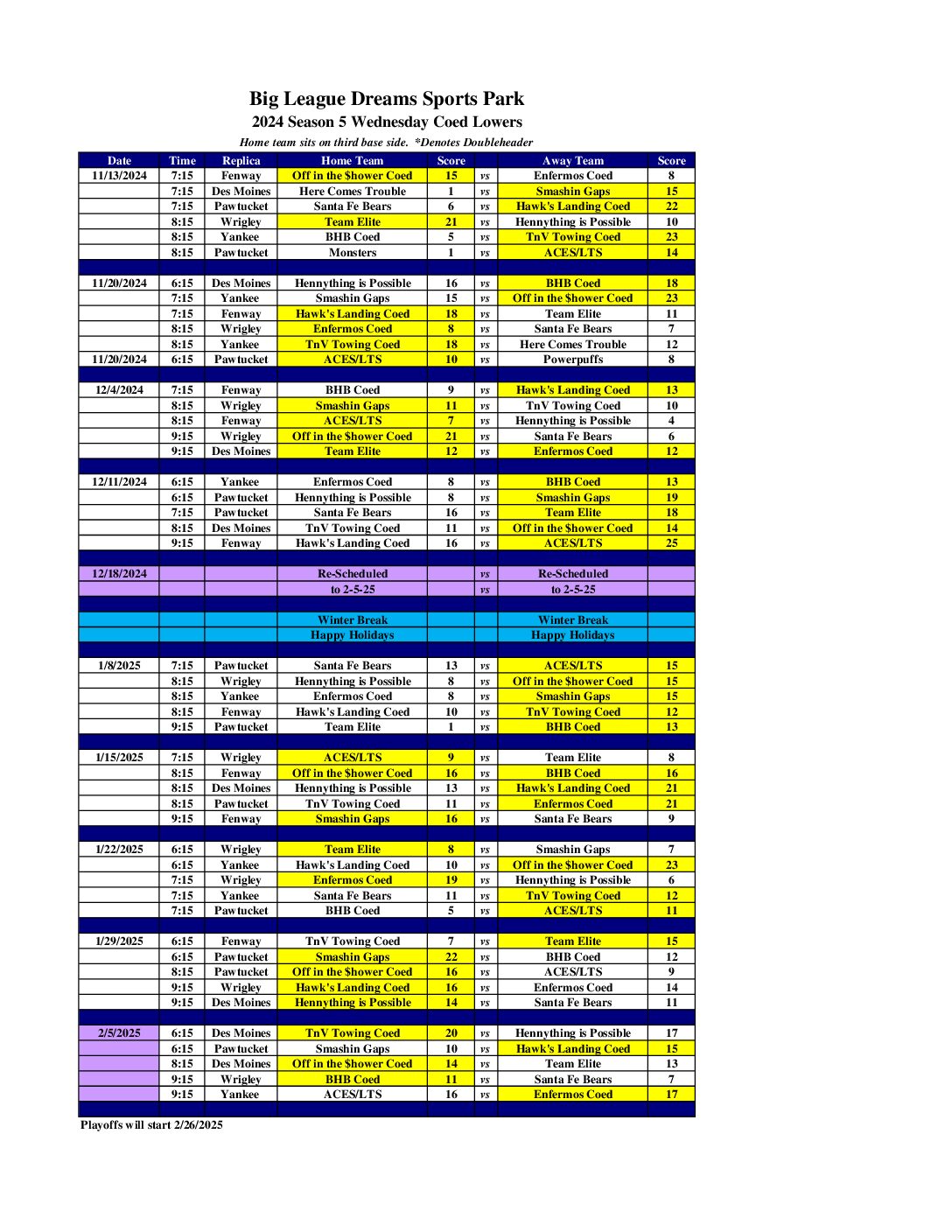 Big League Dreams Sports Park
2024 Season 5 Wednesday Coed Lowers
Home team sits on third base side. *Denotes Doubleheader

| Date | Time | Replica | Home Team | Score | | Away Team | Score |
|---|---|---|---|---|---|---|---|
| 11/13/2024 | 7:15 | Fenway | Off in the $hower Coed | 15 | vs | Enfermos Coed | 8 |
| | 7:15 | Des Moines | Here Comes Trouble | 1 | vs | Smashin Gaps | 15 |
| | 7:15 | Pawtucket | Santa Fe Bears | 6 | vs | Hawk's Landing Coed | 22 |
| | 8:15 | Wrigley | Team Elite | 21 | vs | Hennything is Possible | 10 |
| | 8:15 | Yankee | BHB Coed | 5 | vs | TnV Towing Coed | 23 |
| | 8:15 | Pawtucket | Monsters | 1 | vs | ACES/LTS | 14 |
| | | | | | | | |
| 11/20/2024 | 6:15 | Des Moines | Hennything is Possible | 16 | vs | BHB Coed | 18 |
| | 7:15 | Yankee | Smashin Gaps | 15 | vs | Off in the $hower Coed | 23 |
| | 7:15 | Fenway | Hawk's Landing Coed | 18 | vs | Team Elite | 11 |
| | 8:15 | Wrigley | Enfermos Coed | 8 | vs | Santa Fe Bears | 7 |
| | 8:15 | Yankee | TnV Towing Coed | 18 | vs | Here Comes Trouble | 12 |
| 11/20/2024 | 6:15 | Pawtucket | ACES/LTS | 10 | vs | Powerpuffs | 8 |
| | | | | | | | |
| 12/4/2024 | 7:15 | Fenway | BHB Coed | 9 | vs | Hawk's Landing Coed | 13 |
| | 8:15 | Wrigley | Smashin Gaps | 11 | vs | TnV Towing Coed | 10 |
| | 8:15 | Fenway | ACES/LTS | 7 | vs | Hennything is Possible | 4 |
| | 9:15 | Wrigley | Off in the $hower Coed | 21 | vs | Santa Fe Bears | 6 |
| | 9:15 | Des Moines | Team Elite | 12 | vs | Enfermos Coed | 12 |
| | | | | | | | |
| 12/11/2024 | 6:15 | Yankee | Enfermos Coed | 8 | vs | BHB Coed | 13 |
| | 6:15 | Pawtucket | Hennything is Possible | 8 | vs | Smashin Gaps | 19 |
| | 7:15 | Pawtucket | Santa Fe Bears | 16 | vs | Team Elite | 18 |
| | 8:15 | Des Moines | TnV Towing Coed | 11 | vs | Off in the $hower Coed | 14 |
| | 9:15 | Fenway | Hawk's Landing Coed | 16 | vs | ACES/LTS | 25 |
| | | | | | | | |
| 12/18/2024 | | | Re-Scheduled | | vs | Re-Scheduled | |
| | | | to 2-5-25 | | vs | to 2-5-25 | |
| | | | | | | | |
| | | | Winter Break | | | Winter Break | |
| | | | Happy Holidays | | | Happy Holidays | |
| | | | | | | | |
| 1/8/2025 | 7:15 | Pawtucket | Santa Fe Bears | 13 | vs | ACES/LTS | 15 |
| | 8:15 | Wrigley | Hennything is Possible | 8 | vs | Off in the $hower Coed | 15 |
| | 8:15 | Yankee | Enfermos Coed | 8 | vs | Smashin Gaps | 15 |
| | 8:15 | Fenway | Hawk's Landing Coed | 10 | vs | TnV Towing Coed | 12 |
| | 9:15 | Pawtucket | Team Elite | 1 | vs | BHB Coed | 13 |
| | | | | | | | |
| 1/15/2025 | 7:15 | Wrigley | ACES/LTS | 9 | vs | Team Elite | 8 |
| | 8:15 | Fenway | Off in the $hower Coed | 16 | vs | BHB Coed | 16 |
| | 8:15 | Des Moines | Hennything is Possible | 13 | vs | Hawk's Landing Coed | 21 |
| | 8:15 | Pawtucket | TnV Towing Coed | 11 | vs | Enfermos Coed | 21 |
| | 9:15 | Fenway | Smashin Gaps | 16 | vs | Santa Fe Bears | 9 |
| | | | | | | | |
| 1/22/2025 | 6:15 | Wrigley | Team Elite | 8 | vs | Smashin Gaps | 7 |
| | 6:15 | Yankee | Hawk's Landing Coed | 10 | vs | Off in the $hower Coed | 23 |
| | 7:15 | Wrigley | Enfermos Coed | 19 | vs | Hennything is Possible | 6 |
| | 7:15 | Yankee | Santa Fe Bears | 11 | vs | TnV Towing Coed | 12 |
| | 7:15 | Pawtucket | BHB Coed | 5 | vs | ACES/LTS | 11 |
| | | | | | | | |
| 1/29/2025 | 6:15 | Fenway | TnV Towing Coed | 7 | vs | Team Elite | 15 |
| | 6:15 | Pawtucket | Smashin Gaps | 22 | vs | BHB Coed | 12 |
| | 8:15 | Pawtucket | Off in the $hower Coed | 16 | vs | ACES/LTS | 9 |
| | 9:15 | Wrigley | Hawk's Landing Coed | 16 | vs | Enfermos Coed | 14 |
| | 9:15 | Des Moines | Hennything is Possible | 14 | vs | Santa Fe Bears | 11 |
| | | | | | | | |
| 2/5/2025 | 6:15 | Des Moines | TnV Towing Coed | 20 | vs | Hennything is Possible | 17 |
| | 6:15 | Pawtucket | Smashin Gaps | 10 | vs | Hawk's Landing Coed | 15 |
| | 8:15 | Des Moines | Off in the $hower Coed | 14 | vs | Team Elite | 13 |
| | 9:15 | Wrigley | BHB Coed | 11 | vs | Santa Fe Bears | 7 |
| | 9:15 | Yankee | ACES/LTS | 16 | vs | Enfermos Coed | 17 |

Playoffs will start 2/26/2025